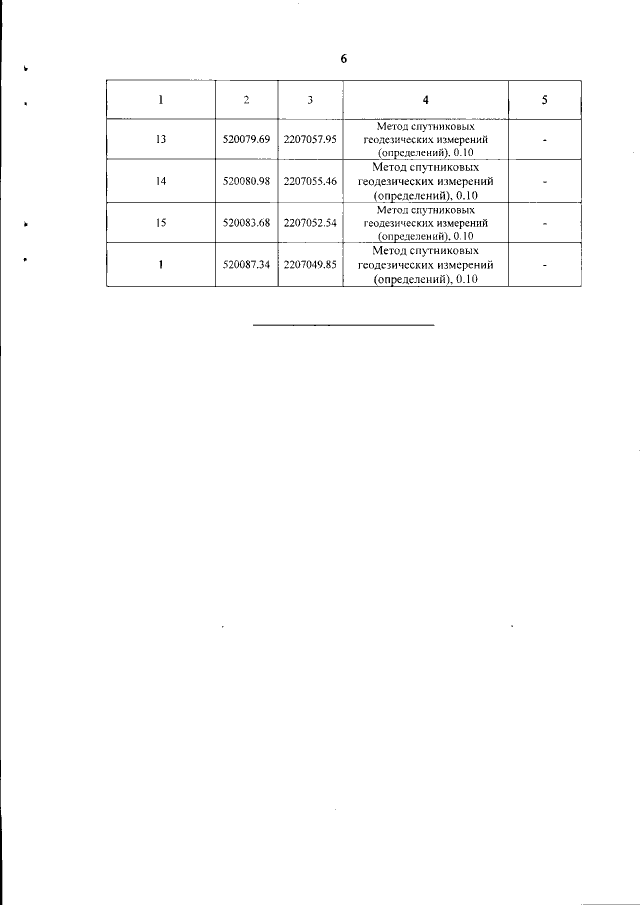 6

| 1 | 2 | 3 | 4 | 5 |
|---|---|---|---|---|
| 13 | 520079.69 | 2207057.95 | Метод спутниковых геодезических измерений (определений), 0.10 | - |
| 14 | 520080.98 | 2207055.46 | Метод спутниковых геодезических измерений (определений), 0.10 | - |
| 15 | 520083.68 | 2207052.54 | Метод спутниковых геодезических измерений (определений), 0.10 | - |
| 1 | 520087.34 | 2207049.85 | Метод спутниковых геодезических измерений (определений), 0.10 | - |